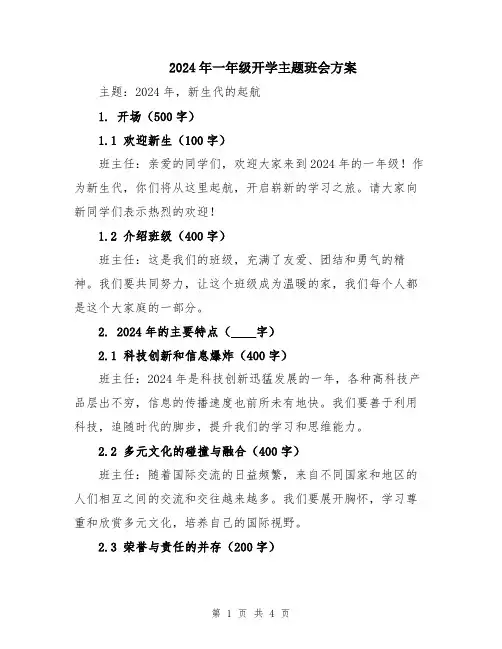 2024年一年级开学主题班会方案

主题：2024年，新生代的起航

1. 开场（500字）

1.1 欢迎新生（100字）

班主任：亲爱的同学们，欢迎大家来到2024年的一年级！作为新生代，你们将从这里起航，开启崭新的学习之旅。请大家向新同学们表示热烈的欢迎！

1.2 介绍班级（400字）

班主任：这是我们的班级，充满了友爱、团结和勇气的精神。我们要共同努力，让这个班级成为温暖的家，我们每个人都是这个大家庭的一部分。

2. 2024年的主要特点（____字）

2.1 科技创新和信息爆炸（400字）

班主任：2024年是科技创新迅猛发展的一年，各种高科技产品层出不穷，信息的传播速度也前所未有地快。我们要善于利用科技，追随时代的脚步，提升我们的学习和思维能力。

2.2 多元文化的碰撞与融合（400字）

班主任：随着国际交流的日益频繁，来自不同国家和地区的人们相互之间的交流和交往越来越多。我们要展开胸怀，学习尊重和欣赏多元文化，培养自己的国际视野。

2.3 荣誉与责任的并存（200字）

第 1 页 共 4 页